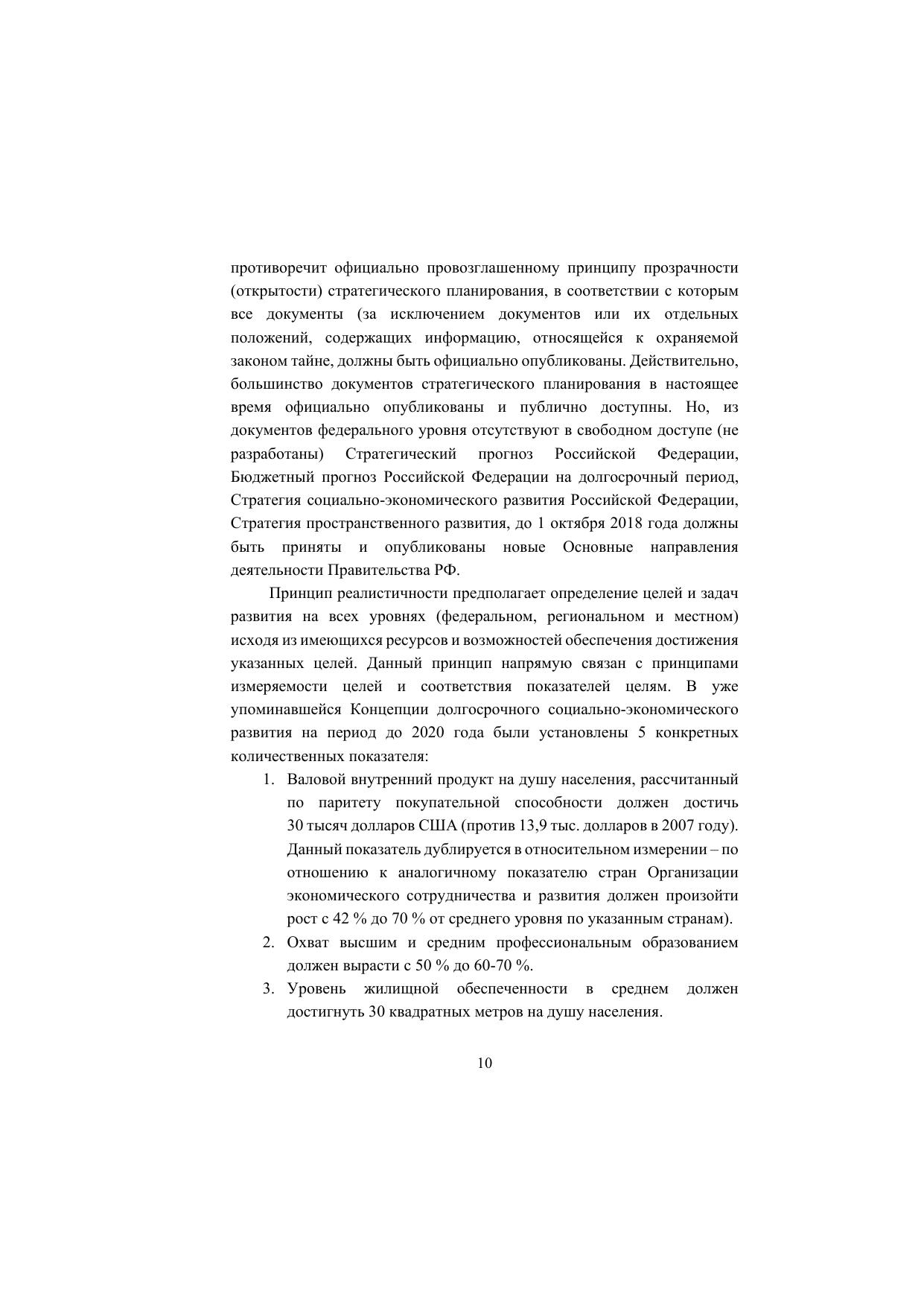 противоречит официально провозглашенному принципу прозрачности (открытости) стратегического планирования, в соответствии с которым все документы (за исключением документов или их отдельных положений, содержащих информацию, относящейся к охраняемой законом тайне, должны быть официально опубликованы. Действительно, большинство документов стратегического планирования в настоящее время официально опубликованы и публично доступны. Но, из документов федерального уровня отсутствуют в свободном доступе (не разработаны) Стратегический прогноз Российской Федерации, Бюджетный прогноз Российской Федерации на долгосрочный период, Стратегия социально-экономического развития Российской Федерации, Стратегия пространственного развития, до 1 октября 2018 года должны быть приняты и опубликованы новые Основные направления деятельности Правительства РФ.

Принцип реалистичности предполагает определение целей и задач развития на всех уровнях (федеральном, региональном и местном) исходя из имеющихся ресурсов и возможностей обеспечения достижения указанных целей. Данный принцип напрямую связан с принципами измеряемости целей и соответствия показателей целям. В уже упоминавшейся Концепции долгосрочного социально-экономического развития на период до 2020 года были установлены 5 конкретных количественных показателя:

1. Валовой внутренний продукт на душу населения, рассчитанный по паритету покупательной способности должен достичь 30 тысяч долларов США (против 13,9 тыс. долларов в 2007 году). Данный показатель дублируется в относительном измерении – по отношению к аналогичному показателю стран Организации экономического сотрудничества и развития должен произойти рост с 42 % до 70 % от среднего уровня по указанным странам).
2. Охват высшим и средним профессиональным образованием должен вырасти с 50 % до 60-70 %.
3. Уровень жилищной обеспеченности в среднем должен достигнуть 30 квадратных метров на душу населения.

10